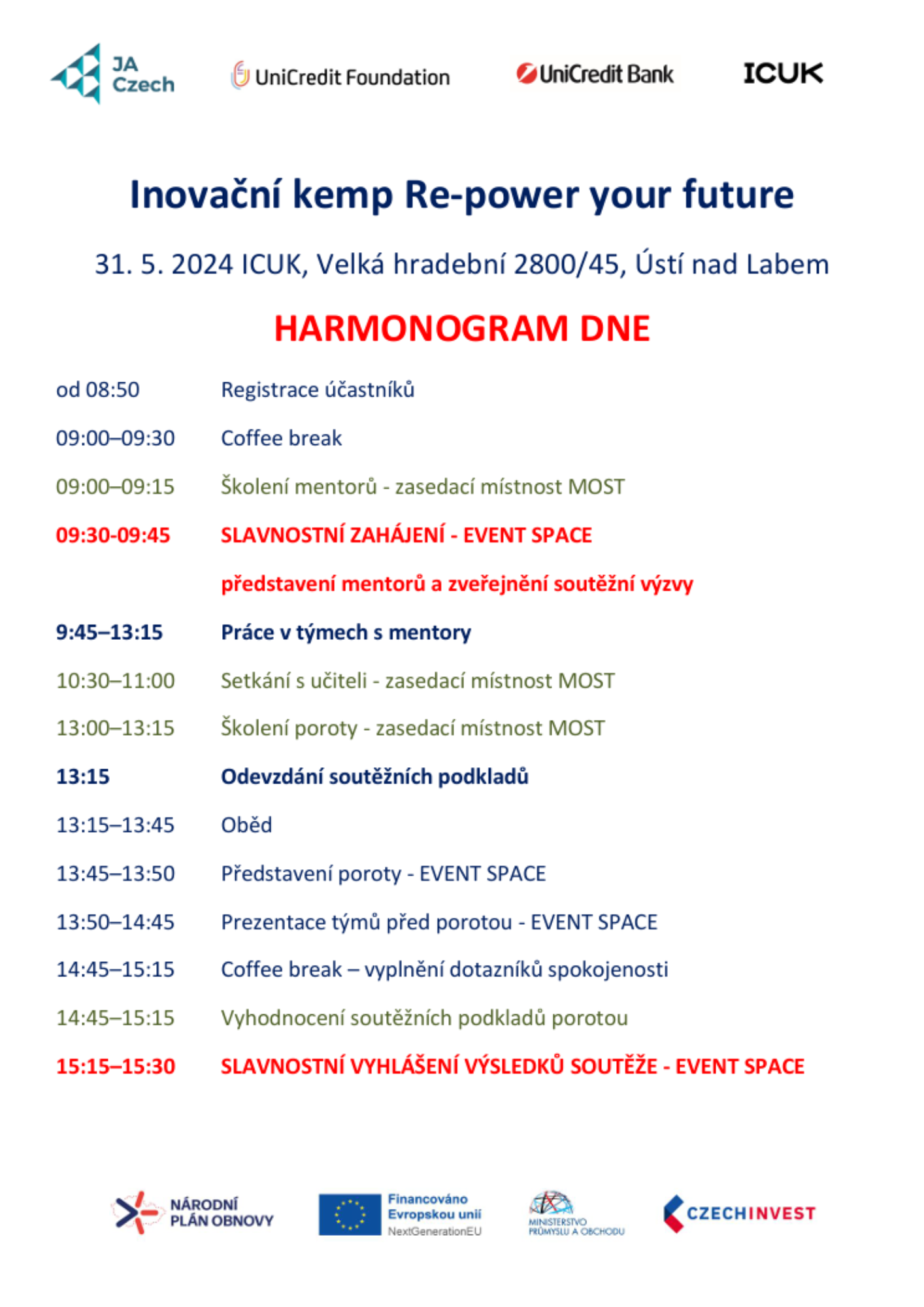 JA Czech

UniCredit Foundation

UniCredit Bank

ICUK

Inovační kemp Re-power your future

31. 5. 2024 ICUK, Velká hradební 2800/45, Ústí nad Labem

HARMONOGRAM DNE

od 08:50 Registrace účastníků

09:00–09:30 Coffee break

09:00–09:15 Školení mentorů - zasedací místnost MOST

09:30-09:45 SLAVNOSTNÍ ZAHÁJENÍ - EVENT SPACE

představení mentorů a zveřejnění soutěžní výzvy

9:45–13:15 Práce v týmech s mentory

10:30–11:00 Setkání s učiteli - zasedací místnost MOST

13:00–13:15 Školení poroty - zasedací místnost MOST

13:15 Odevzdání soutěžních podkladů

13:15–13:45 Oběd

13:45–13:50 Představení poroty - EVENT SPACE

13:50–14:45 Prezentace týmů před porotou - EVENT SPACE

14:45–15:15 Coffee break – vyplnění dotazníků spokojenosti

14:45–15:15 Vyhodnocení soutěžních podkladů porotou

15:15–15:30 SLAVNOSTNÍ VYHLÁŠENÍ VÝSLEDKŮ SOUTĚŽE - EVENT SPACE

NÁRODNÍ PLÁN OBNOVY

Financováno Evropskou unií NextGenerationEU

MINISTERSTVO PRŮMYSLU A OBCHODU

CZECHINVEST